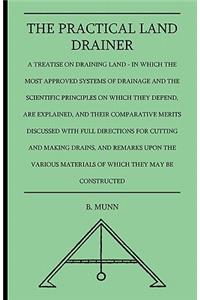 THE PRACTICAL LAND DRAINER

A TREATISE ON DRAINING LAND - IN WHICH THE MOST APPROVED SYSTEMS OF DRAINAGE AND THE SCIENTIFIC PRINCIPLES ON WHICH THEY DEPEND, ARE EXPLAINED, AND THEIR COMPARATIVE MERITS DISCUSSED WITH FULL DIRECTIONS FOR CUTTING AND MAKING DRAINS, AND REMARKS UPON THE VARIOUS MATERIALS OF WHICH THEY MAY BE CONSTRUCTED

B. MUNN